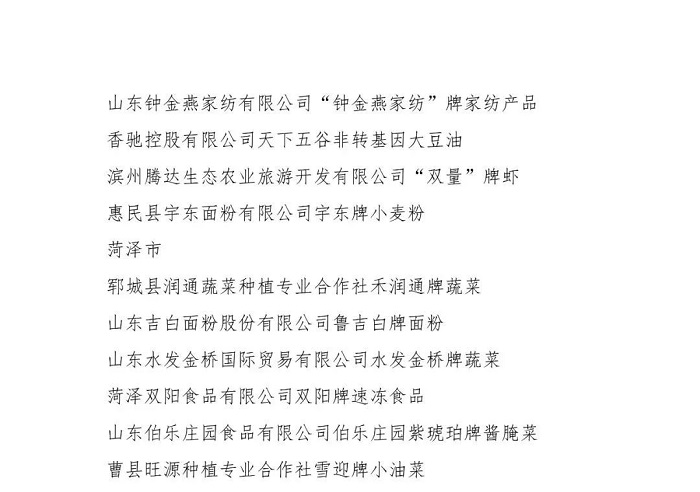 山东钟金燕家纺有限公司“钟金燕家纺”牌家纺产品

香驰控股有限公司天下五谷非转基因大豆油

滨州腾达生态农业旅游开发有限公司“双量”牌虾

惠民县宇东面粉有限公司宇东牌小麦粉

菏泽市

郓城县润通蔬菜种植专业合作社禾润通牌蔬菜

山东吉白面粉股份有限公司鲁吉白牌面粉

山东水发金桥国际贸易有限公司水发金桥牌蔬菜

菏泽双阳食品有限公司双阳牌速冻食品

山东伯乐庄园食品有限公司伯乐庄园紫琥珀牌酱腌菜

曹县旺源种植专业合作社雪迎牌小油菜